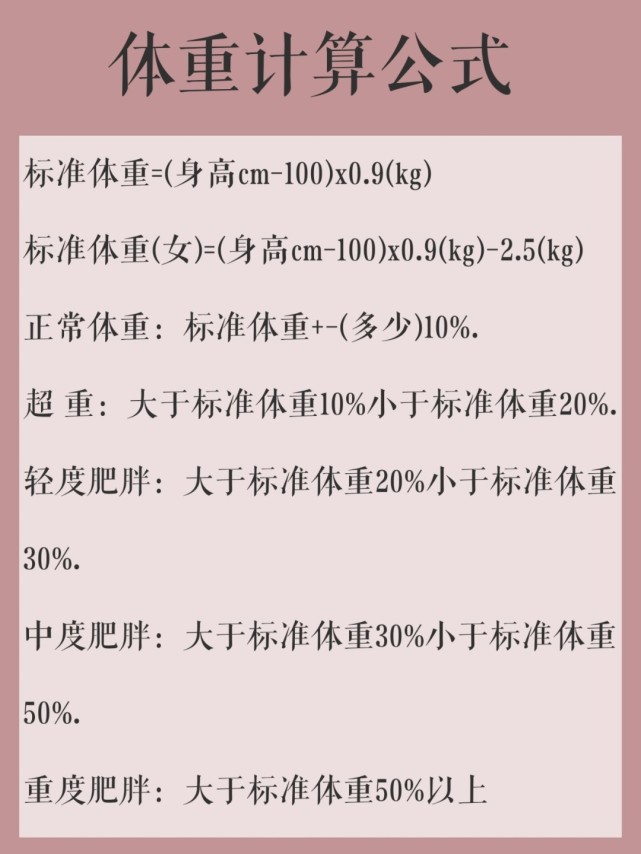 体重计算公式

标准体重=(身高cm-100)x0.9(kg)

标准体重(女)=(身高cm-100)x0.9(kg)-2.5(kg)

正常体重：标准体重+-(多少)10%.

超 重：大于标准体重10%小于标准体重20%.

轻度肥胖：大于标准体重20%小于标准体重30%.

中度肥胖：大于标准体重30%小于标准体重50%.

重度肥胖：大于标准体重50%以上